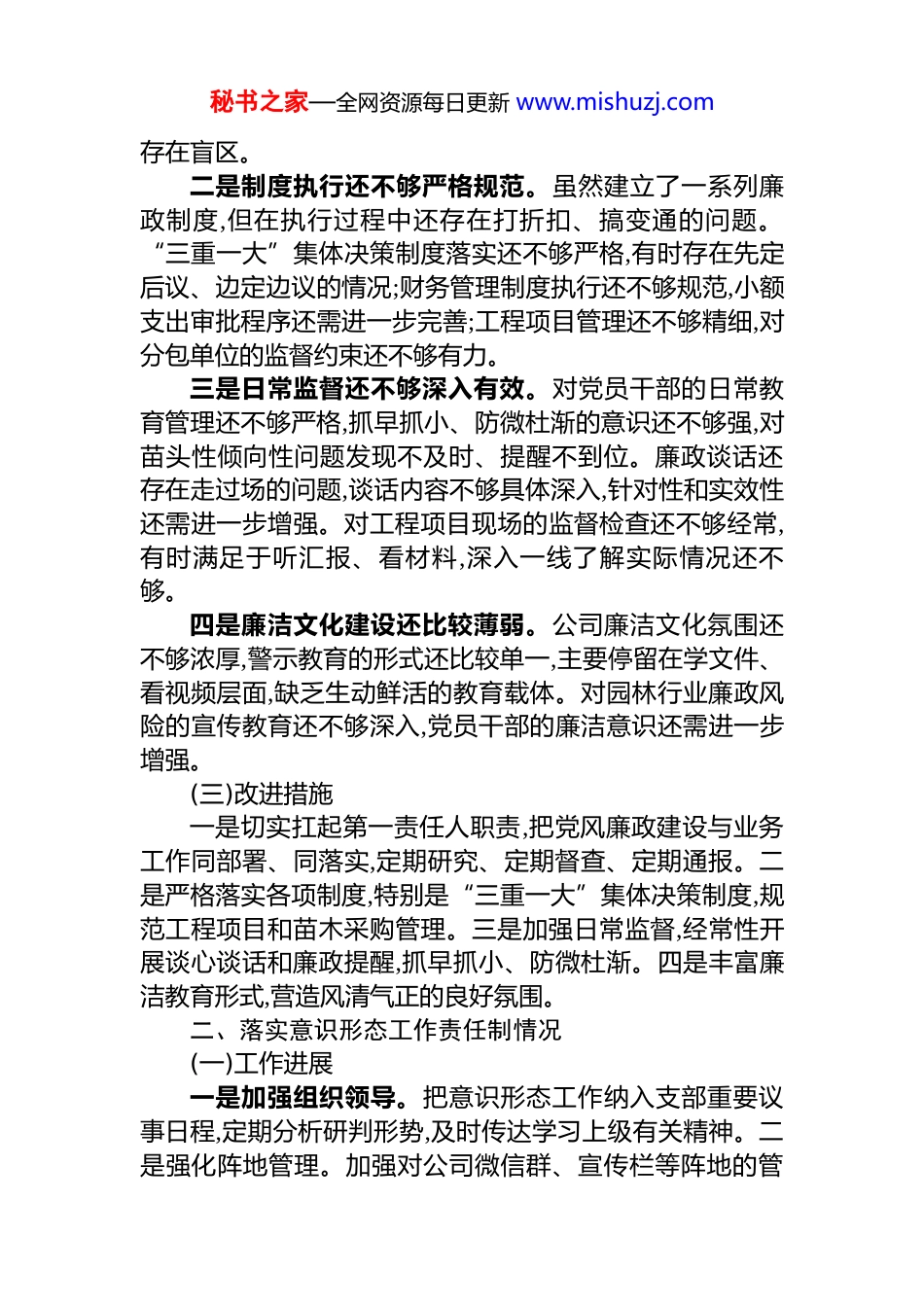 秘书之家—全网资源每日更新 www.mishuzj.com

存在盲区。

二是制度执行还不够严格规范。虽然建立了一系列廉政制度,但在执行过程中还存在打折扣、搞变通的问题。“三重一大”集体决策制度落实还不够严格,有时存在先定后议、边定边议的情况;财务管理制度执行还不够规范,小额支出审批程序还需进一步完善;工程项目管理还不够精细,对分包单位的监督约束还不够有力。

三是日常监督还不够深入有效。对党员干部的日常教育管理还不够严格,抓早抓小、防微杜渐的意识还不够强,对苗头性倾向性问题发现不及时、提醒不到位。廉政谈话还存在走过场的问题,谈话内容不够具体深入,针对性和实效性还需进一步增强。对工程项目现场的监督检查还不够经常,有时满足于听汇报、看材料,深入一线了解实际情况还不够。

四是廉洁文化建设还比较薄弱。公司廉洁文化氛围还不够浓厚,警示教育的形式还比较单一,主要停留在学文件、看视频层面,缺乏生动鲜活的教育载体。对园林行业廉政风险的宣传教育还不够深入,党员干部的廉洁意识还需进一步增强。

(三)改进措施

一是切实扛起第一责任人职责,把党风廉政建设与业务工作同部署、同落实,定期研究、定期督查、定期通报。二是严格落实各项制度,特别是“三重一大”集体决策制度,规范工程项目和苗木采购管理。三是加强日常监督,经常性开展谈心谈话和廉政提醒,抓早抓小、防微杜渐。四是丰富廉洁教育形式,营造风清气正的良好氛围。

二、落实意识形态工作责任制情况

(一)工作进展

一是加强组织领导。把意识形态工作纳入支部重要议事日程,定期分析研判形势,及时传达学习上级有关精神。二是强化阵地管理。加强对公司微信群、宣传栏等阵地的管